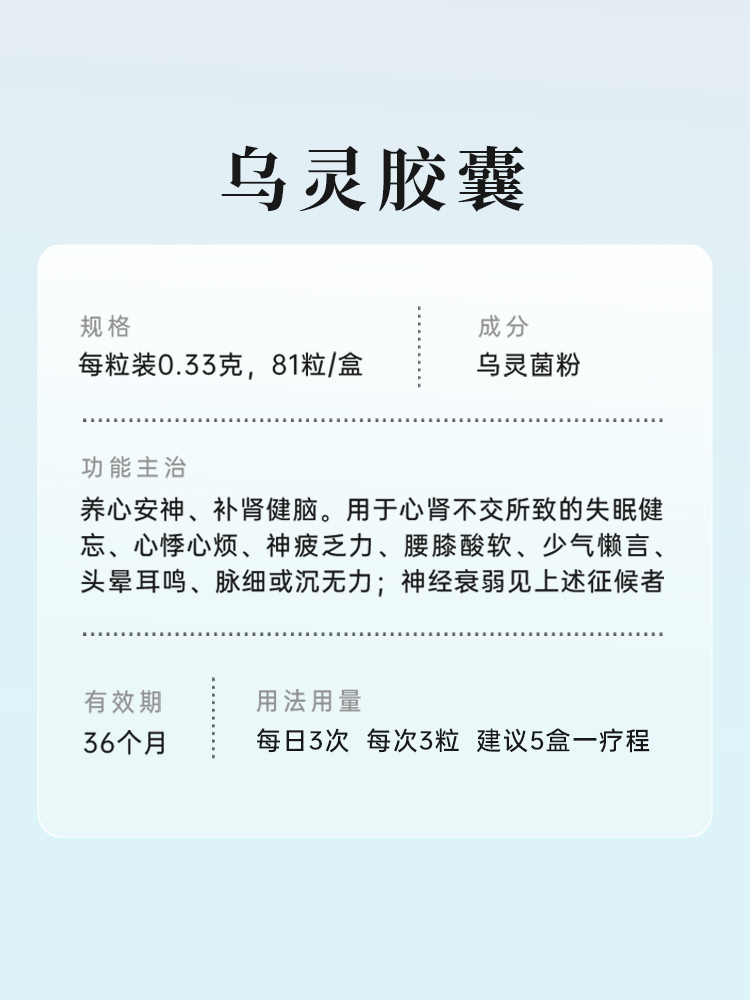 乌灵胶囊

规格
每粒装0.33克，81粒/盒

成分
乌灵菌粉

功能主治
养心安神、补肾健脑。用于心肾不交所致的失眠健忘、心悸心烦、神疲乏力、腰膝酸软、少气懒言、头晕耳鸣、脉细或沉无力；神经衰弱见上述征候者

有效期
36个月

用法用量
每日3次 每次3粒 建议5盒一疗程